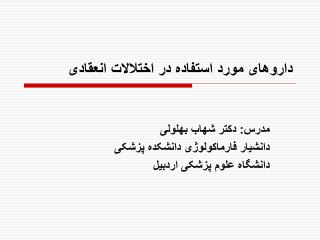 داروهای مورد استفاده در اختلالات انعقادی

مدرس: دکتر شهاب بهلولی
دانشیار فارماکولوژی دانشکده پزشکی
دانشگاه علوم پزشکی اردبیل